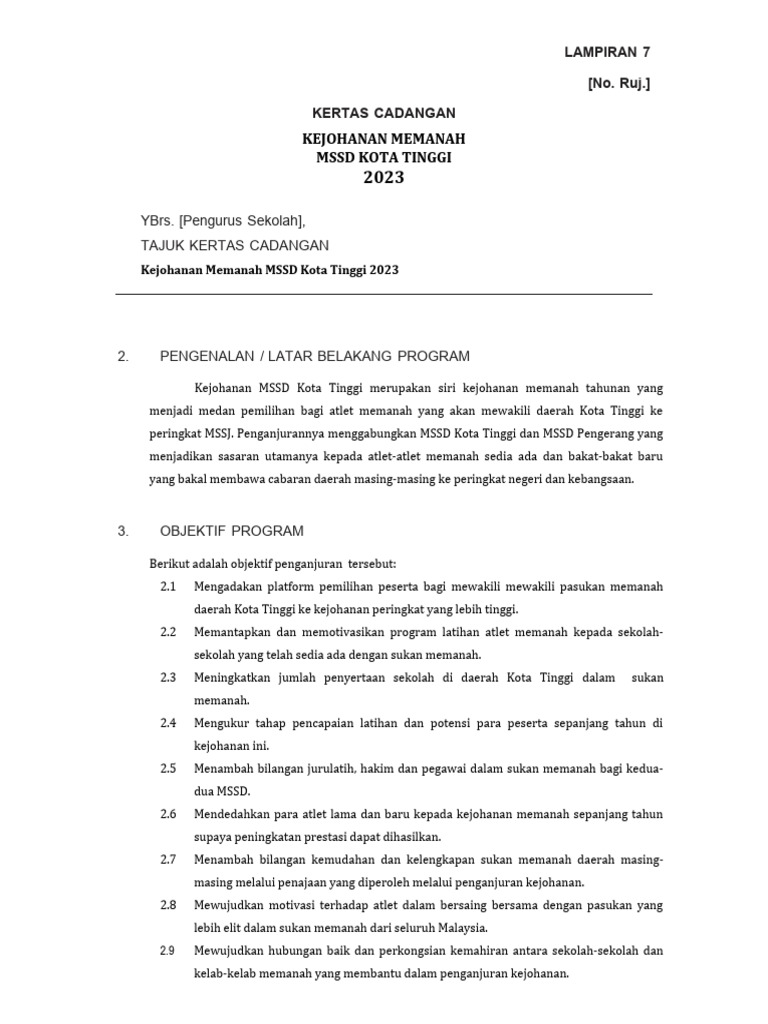 LAMPIRAN 7

[No. Ruj.]

KERTAS CADANGAN

KEJOHANAN MEMANAH
MSSD KOTA TINGGI
2023

YBrs. [Pengurus Sekolah],

TAJUK KERTAS CADANGAN

Kejohanan Memanah MSSD Kota Tinggi 2023

2. PENGENALAN / LATAR BELAKANG PROGRAM

Kejohanan MSSD Kota Tinggi merupakan siri kejohanan memanah tahunan yang menjadi medan pemilihan bagi atlet memanah yang akan mewakili daerah Kota Tinggi ke peringkat MSSJ. Penganjurannya menggabungkan MSSD Kota Tinggi dan MSSD Pengerang yang menjadikan sasaran utamanya kepada atlet-atlet memanah sedia ada dan bakat-bakat baru yang bakal membawa cabaran daerah masing-masing ke peringkat negeri dan kebangsaan.

3. OBJEKTIF PROGRAM

Berikut adalah objektif penganjuran tersebut:

2.1 Mengadakan platform pemilihan peserta bagi mewakili mewakili pasukan memanah daerah Kota Tinggi ke kejohanan peringkat yang lebih tinggi.

2.2 Memantapkan dan memotivasikan program latihan atlet memanah kepada sekolah-sekolah yang telah sedia ada dengan sukan memanah.

2.3 Meningkatkan jumlah penyertaan sekolah di daerah Kota Tinggi dalam sukan memanah.

2.4 Mengukur tahap pencapaian latihan dan potensi para peserta sepanjang tahun di kejohanan ini.

2.5 Menambah bilangan jurulatih, hakim dan pegawai dalam sukan memanah bagi kedua-dua MSSD.

2.6 Mendedahkan para atlet lama dan baru kepada kejohanan memanah sepanjang tahun supaya peningkatan prestasi dapat dihasilkan.

2.7 Menambah bilangan kemudahan dan kelengkapan sukan memanah daerah masing-masing melalui penajaan yang diperoleh melalui penganjuran kejohanan.

2.8 Mewujudkan motivasi terhadap atlet dalam bersaing bersama dengan pasukan yang lebih elit dalam sukan memanah dari seluruh Malaysia.

2.9 Mewujudkan hubungan baik dan perkongsian kemahiran antara sekolah-sekolah dan kelab-kelab memanah yang membantu dalam penganjuran kejohanan.